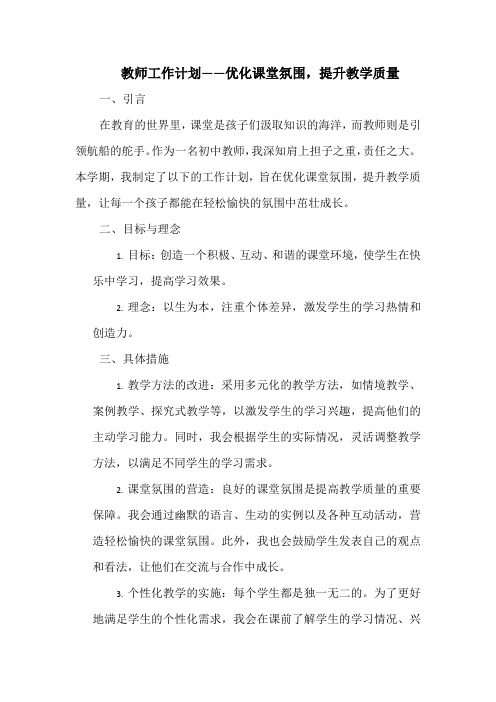 教师工作计划——优化课堂氛围，提升教学质量

一、引言

在教育的世界里，课堂是孩子们汲取知识的海洋，而教师则是引领航船的舵手。作为一名初中教师，我深知肩上担子之重，责任之大。本学期，我制定了以下的工作计划，旨在优化课堂氛围，提升教学质量，让每一个孩子都能在轻松愉快的氛围中茁壮成长。

二、目标与理念

1. 目标：创造一个积极、互动、和谐的课堂环境，使学生在快乐中学习，提高学习效果。

2. 理念：以生为本，注重个体差异，激发学生的学习热情和创造力。

三、具体措施

1. 教学方法的改进：采用多元化的教学方法，如情境教学、案例教学、探究式教学等，以激发学生的学习兴趣，提高他们的主动学习能力。同时，我会根据学生的实际情况，灵活调整教学方法，以满足不同学生的学习需求。

2. 课堂氛围的营造：良好的课堂氛围是提高教学质量的重要保障。我会通过幽默的语言、生动的实例以及各种互动活动，营造轻松愉快的课堂氛围。此外，我也会鼓励学生发表自己的观点和看法，让他们在交流与合作中成长。

3. 个性化教学的实施：每个学生都是独一无二的。为了更好地满足学生的个性化需求，我会在课前了解学生的学习情况、兴